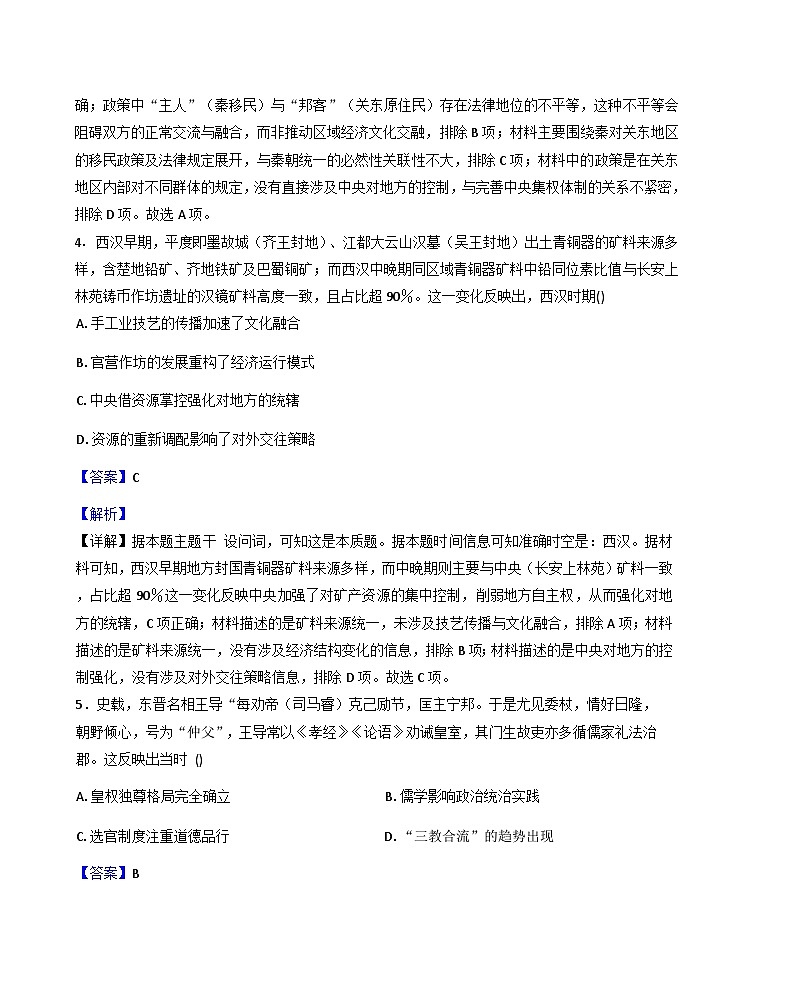 确；政策中“主人”（秦移民）与“邦客”（关东原住民）存在法律地位的不平等，这种不平等会阻碍双方的正常交流与融合，而非推动区域经济文化交融，排除 B 项；材料主要围绕秦对关东地区的移民政策及法律规定展开，与秦朝统一的必然性关联性不大，排除 C 项；材料中的政策是在关东地区内部对不同群体的规定，没有直接涉及中央对地方的控制，与完善中央集权体制的关系不紧密，排除 D 项。故选 A 项。

4．西汉早期，平度即墨故城（齐王封地）、江都大云山汉墓（吴王封地）出土青铜器的矿料来源多样，含楚地铅矿、齐地铁矿及巴蜀铜矿；而西汉中晚期同区域青铜器矿料中铅同位素比值与长安上林苑铸币作坊遗址的汉镜矿料高度一致，且占比超 90%。这一变化反映出，西汉时期()

A. 手工业技艺的传播加速了文化融合

B. 官营作坊的发展重构了经济运行模式

C. 中央借资源掌控强化对地方的统辖

D. 资源的重新调配影响了对外交往策略

【答案】C

【解析】
【详解】据本题主题干 设问词，可知这是本质题。据本题时间信息可知准确时空是：西汉。据材料可知，西汉早期地方封国青铜器矿料来源多样，而中晚期则主要与中央（长安上林苑）矿料一致，占比超 90%这一变化反映中央加强了对矿产资源的集中控制，削弱地方自主权，从而强化对地方的统辖，C 项正确；材料描述的是矿料来源统一，未涉及技艺传播与文化融合，排除 A 项；材料描述的是矿料来源统一，没有涉及经济结构变化的信息，排除 B 项；材料描述的是中央对地方的控制强化，没有涉及对外交往策略信息，排除 D 项。故选 C 项。

5．史载，东晋名相王导“每劝帝（司马睿）克己励节，匡主宁邦。于是尤见委杖，情好日隆，朝野倾心，号为“仲父”，王导常以《孝经》《论语》劝诫皇室，其门生故吏亦多循儒家礼法治郡。这反映出当时 ()

A. 皇权独尊格局完全确立

B. 儒学影响政治统治实践

C. 选官制度注重道德品行

D. “三教合流”的趋势出现

【答案】B